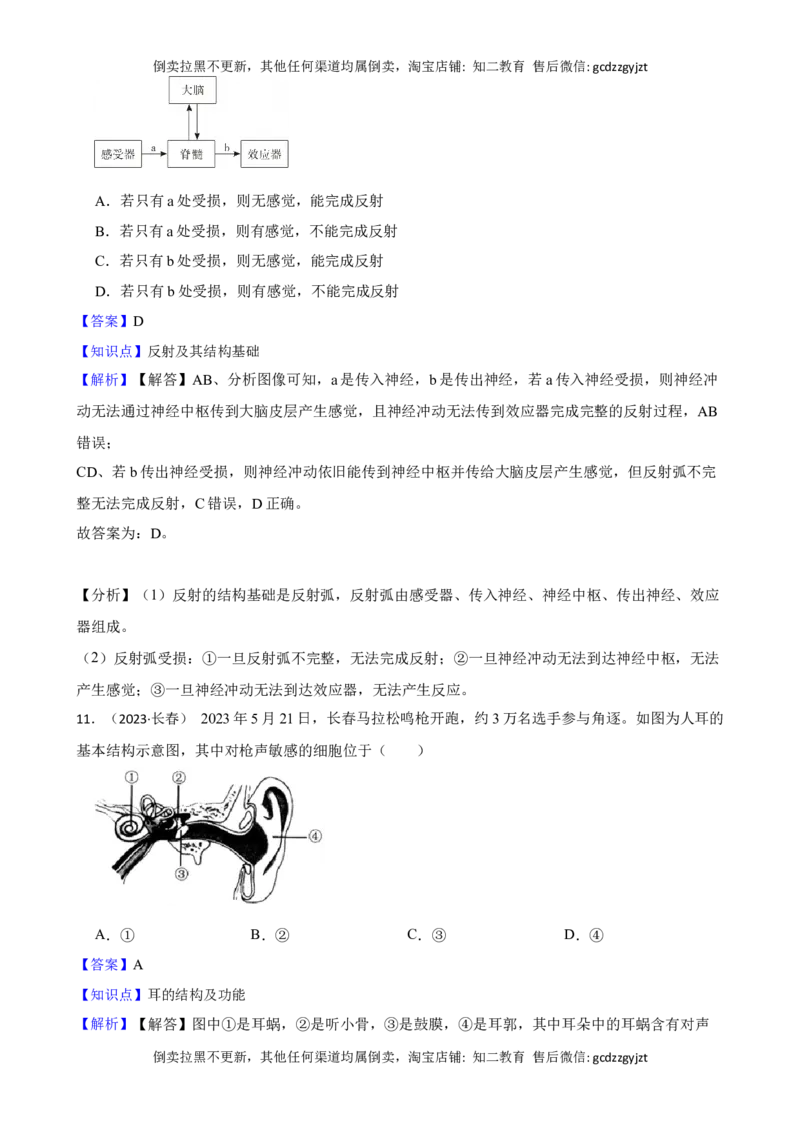 倒卖拉黑不更新，其他任何渠道均属倒卖，淘宝店铺：知二教育 售后微信：gcdzzgyjzt

大脑

感受器 a 脊髓 b 效应器

A．若只有a处受损，则无感觉，能完成反射

B．若只有a处受损，则有感觉，不能完成反射

C．若只有b处受损，则无感觉，能完成反射

D．若只有b处受损，则有感觉，不能完成反射

【答案】D

【知识点】反射及其结构基础

【解析】【解答】AB、分析图像可知，a是传入神经，b是传出神经，若a传入神经受损，则神经冲动无法通过神经中枢传到大脑皮层产生感觉，且神经冲动无法传到效应器完成完整的反射过程，AB错误；

CD、若b传出神经受损，则神经冲动依旧能传到神经中枢并传给大脑皮层产生感觉，但反射弧不完整无法完成反射，C错误，D正确。

故答案为：D。

【分析】（1）反射的结构基础是反射弧，反射弧由感受器、传入神经、神经中枢、传出神经、效应器组成。

（2）反射弧受损：①一旦反射弧不完整，无法完成反射；②一旦神经冲动无法到达神经中枢，无法产生感觉；③一旦神经冲动无法到达效应器，无法产生反应。

11．（2023·长春） 2023年5月21日，长春马拉松鸣枪开跑，约3万名选手参与角逐。如图为人耳的基本结构示意图，其中对枪声敏感的细胞位于（　　）

①
②
③
④

A．①　　B．②　　C．③　　D．④

【答案】A

【知识点】耳的结构及功能

【解析】【解答】图中①是耳蜗，②是听小骨，③是鼓膜，④是耳郭，其中耳朵中的耳蜗含有对声

倒卖拉黑不更新，其他任何渠道均属倒卖，淘宝店铺：知二教育 售后微信：gcdzzgyjzt